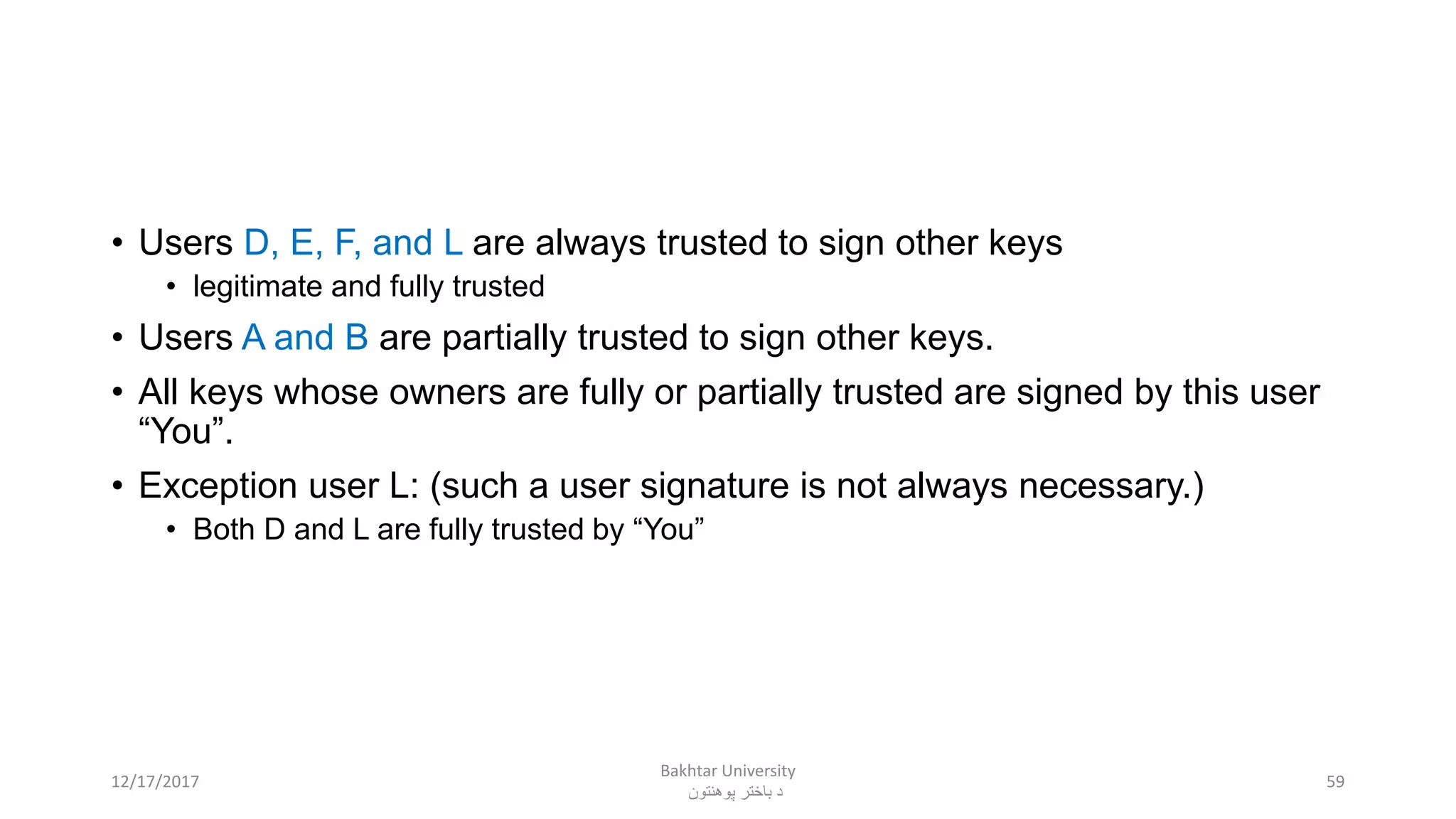 • Users D, E, F, and L are always trusted to sign other keys
• legitimate and fully trusted

• Users A and B are partially trusted to sign other keys.

• All keys whose owners are fully or partially trusted are signed by this user "You".

• Exception user L: (such a user signature is not always necessary.)
• Both D and L are fully trusted by "You"

12/17/2017

Bakhtar University
د باختر پوهنتون

59